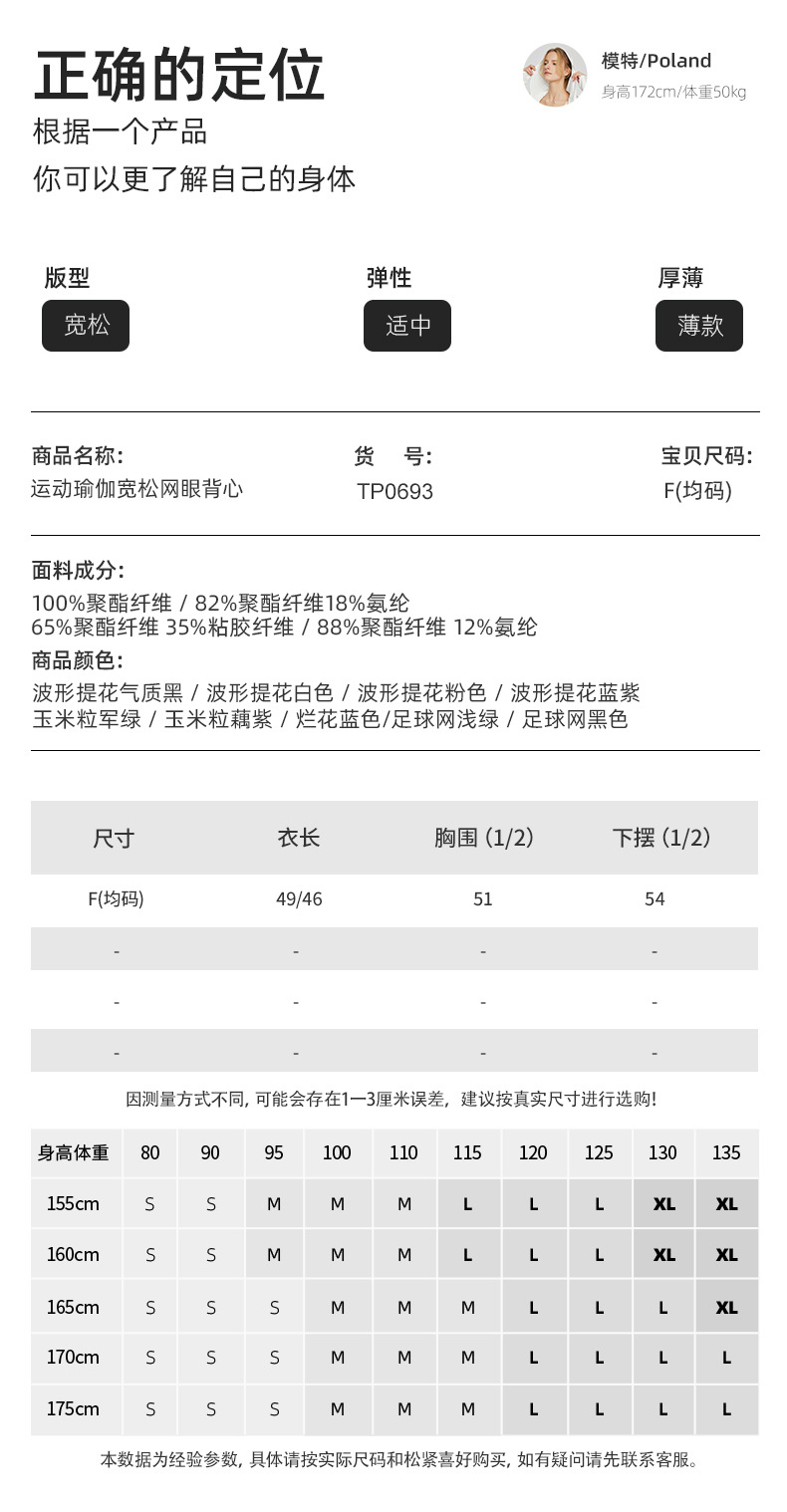 正确的定位
根据一个产品
你可以更了解自己的身体

模特/Poland
身高172cm/体重50kg

版型
宽松

弹性
适中

厚薄
薄款

商品名称:
运动瑜伽宽松网眼背心

货　号:
TP0693

宝贝尺码:
F(均码)

面料成分:
100%聚酯纤维 / 82%聚酯纤维18%氨纶
65%聚酯纤维 35%粘胶纤维 / 88%聚酯纤维 12%氨纶

商品颜色:
波形提花气质黑 / 波形提花白色 / 波形提花粉色 / 波形提花蓝紫
玉米粒军绿 / 玉米粒藕紫 / 烂花蓝色/足球网浅绿 / 足球网黑色

| 尺寸 | 衣长 | 胸围 (1/2) | 下摆 (1/2) |
|---|---|---|---|
| F(均码) | 49/46 | 51 | 54 |
| - | - | - | - |
| - | - | - | - |
| - | - | - | - |

因测量方式不同, 可能会存在1一3厘米误差, 建议按真实尺寸进行选购!

| 身高体重 | 80 | 90 | 95 | 100 | 110 | 115 | 120 | 125 | 130 | 135 |
|---|---|---|---|---|---|---|---|---|---|---|
| 155cm | S | S | M | M | M | L | L | L | XL | XL |
| 160cm | S | S | M | M | M | L | L | L | XL | XL |
| 165cm | S | S | S | M | M | M | L | L | L | XL |
| 170cm | S | S | S | M | M | M | L | L | L | L |
| 175cm | S | S | S | M | M | M | L | L | L | L |

本数据为经验参数, 具体请按实际尺码和松紧喜好购买, 如有疑问请先联系客服。